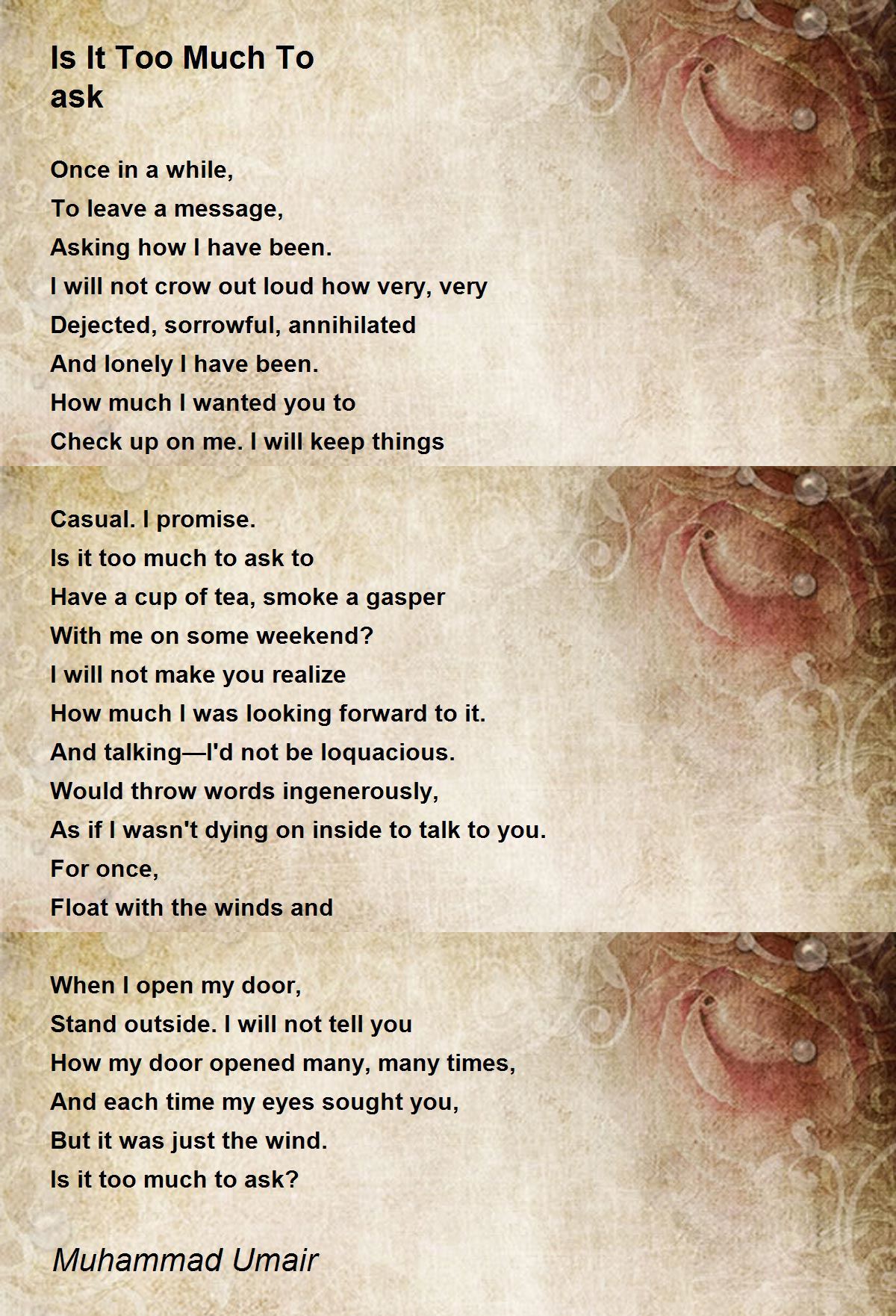 Is It Too Much To ask

Once in a while,
To leave a message,
Asking how I have been.
I will not crow out loud how very, very
Dejected, sorrowful, annihilated
And lonely I have been.
How much I wanted you to
Check up on me. I will keep things

Casual. I promise.
Is it too much to ask to
Have a cup of tea, smoke a gasper
With me on some weekend?
I will not make you realize
How much I was looking forward to it.
And talking—I'd not be loquacious.
Would throw words ingenerously,
As if I wasn't dying on inside to talk to you.
For once,
Float with the winds and

When I open my door,
Stand outside. I will not tell you
How my door opened many, many times,
And each time my eyes sought you,
But it was just the wind.
Is it too much to ask?

Muhammad Umair